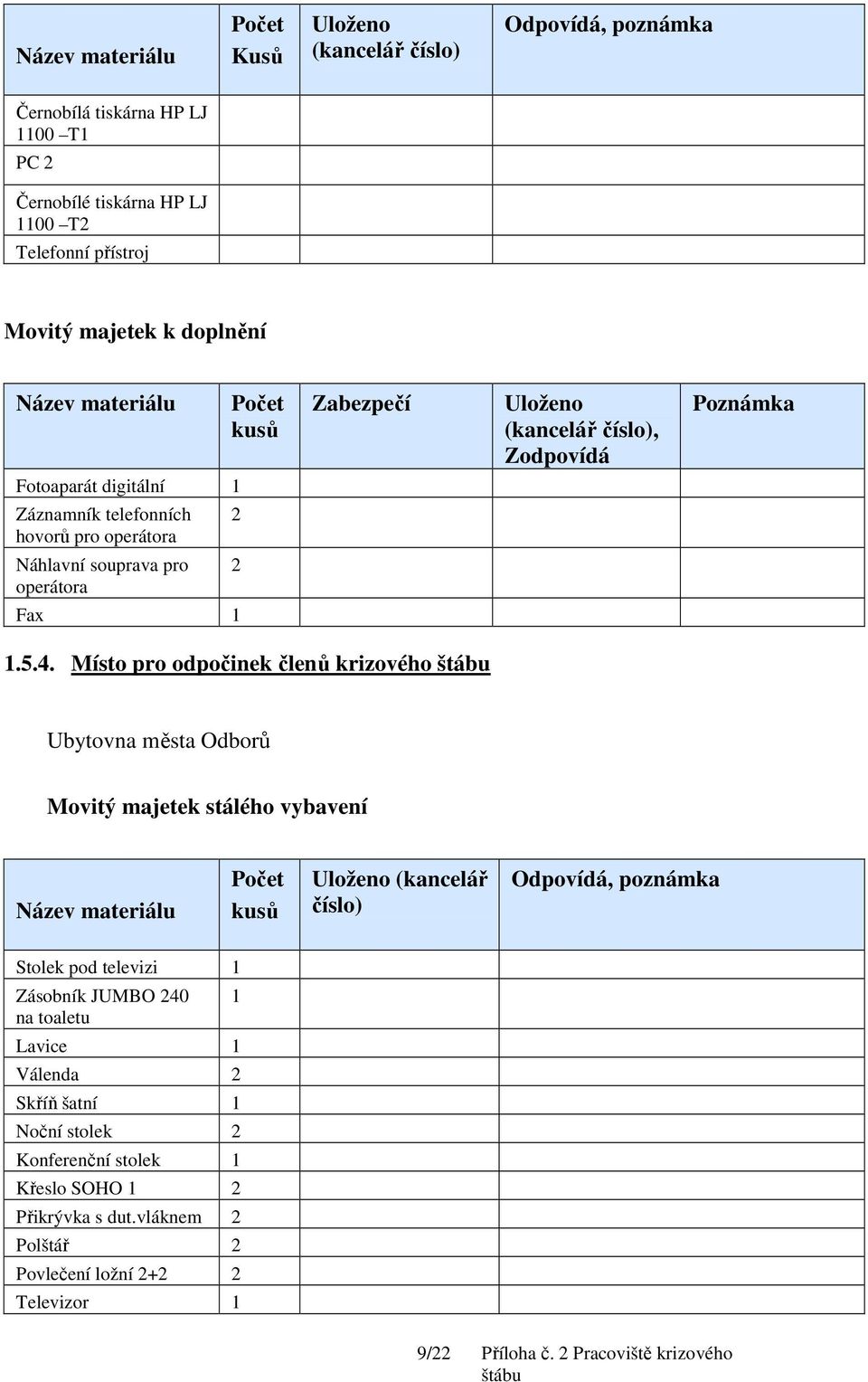 | Název materiálu | Počet Kusů | Uloženo (kancelář číslo) | Odpovídá, poznámka |
|---|---|---|---|
| Černobílá tiskárna HP LJ 1100 –T1 | | | |
| PC 2 | | | |
| Černobílé tiskárna HP LJ 1100 –T2 | | | |
| Telefonní přístroj | | | |

Movitý majetek k doplnění

| Název materiálu | Počet kusů | Zabezpečí | Uloženo (kancelář číslo), Zodpovídá | Poznámka |
|---|---|---|---|---|
| Fotoaparát digitální | 1 | | | |
| Záznamník telefonních hovorů pro operátora | 2 | | | |
| Náhlavní souprava pro operátora | 2 | | | |
| Fax | 1 | | | |

1.5.4. Místo pro odpočinek členů krizového štábu

Ubytovna města Odborů

Movitý majetek stálého vybavení

| Název materiálu | Počet kusů | Uloženo (kancelář číslo) | Odpovídá, poznámka |
|---|---|---|---|
| Stolek pod televizi | 1 | | |
| Zásobník JUMBO 240 na toaletu | 1 | | |
| Lavice | 1 | | |
| Válenda | 2 | | |
| Skříň šatní | 1 | | |
| Noční stolek | 2 | | |
| Konferenční stolek | 1 | | |
| Křeslo SOHO 1 | 2 | | |
| Přikrývka s dut.vláknem | 2 | | |
| Polštář | 2 | | |
| Povlečení ložní 2+2 | 2 | | |
| Televizor | 1 | | |

9/22 Příloha č. 2 Pracoviště krizového štábu